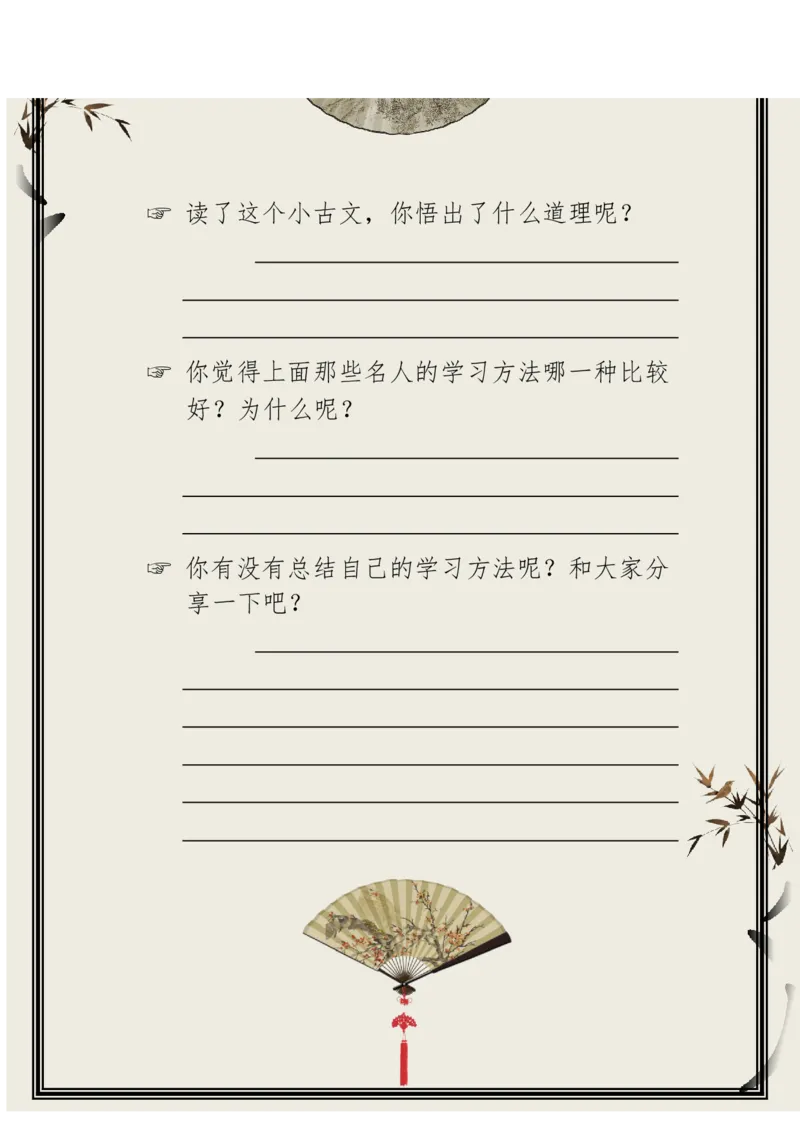 ☞ 读了这个小古文，你悟出了什么道理呢？

☞ 你觉得上面那些名人的学习方法哪一种比较好？为什么呢？

☞ 你有没有总结自己的学习方法呢？和大家分享一下吧？